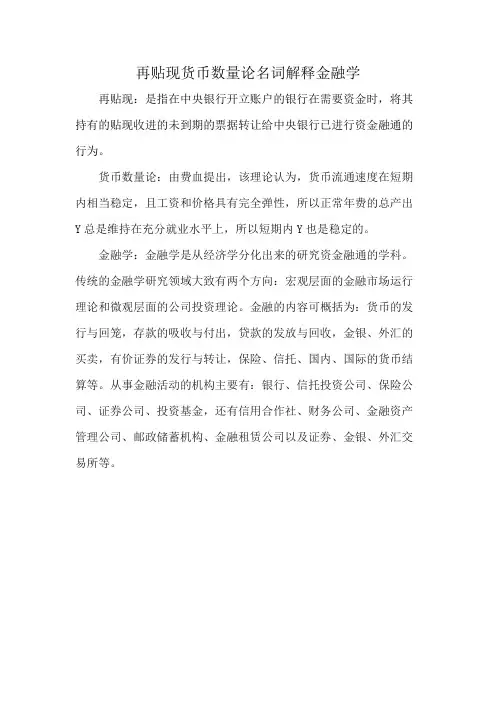 再贴现货币数量论名词解释金融学

再贴现：是指在中央银行开立账户的银行在需要资金时，将其持有的贴现收进的未到期的票据转让给中央银行已进行资金融通的行为。

货币数量论：由费血提出，该理论认为，货币流通速度在短期内相当稳定，且工资和价格具有完全弹性，所以正常年费的总产出Y总是维持在充分就业水平上，所以短期内Y也是稳定的。

金融学：金融学是从经济学分化出来的研究资金融通的学科。传统的金融学研究领域大致有两个方向：宏观层面的金融市场运行理论和微观层面的公司投资理论。金融的内容可概括为：货币的发行与回笼，存款的吸收与付出，贷款的发放与回收，金银、外汇的买卖，有价证券的发行与转让，保险、信托、国内、国际的货币结算等。从事金融活动的机构主要有：银行、信托投资公司、保险公司、证券公司、投资基金，还有信用合作社、财务公司、金融资产管理公司、邮政储蓄机构、金融租赁公司以及证券、金银、外汇交易所等。